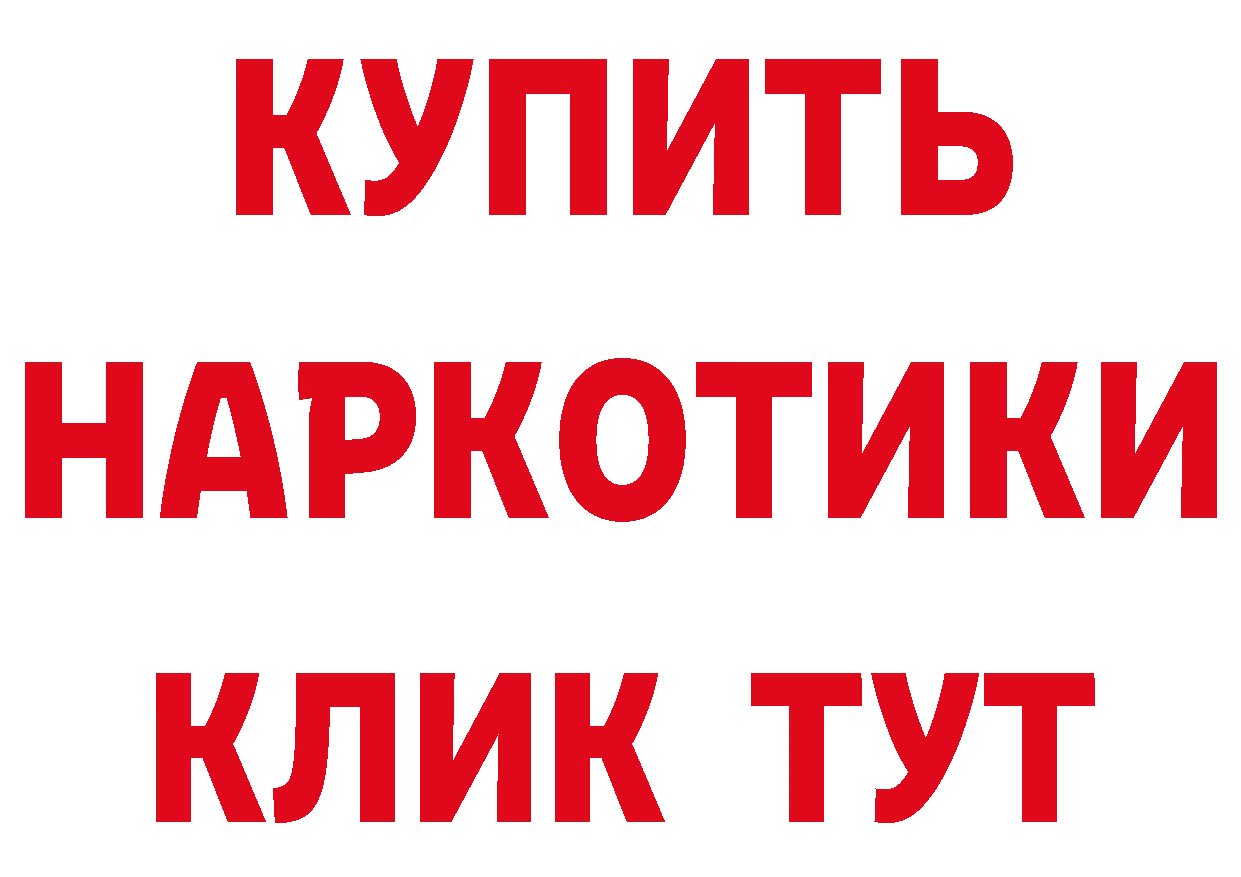 КУПИТЬ
НАРКОТИКИ
КЛИК ТУТ